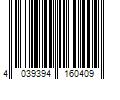 4 039394 160409